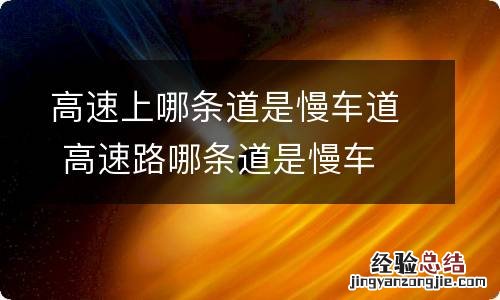 高速上哪条道是慢车道 高速路哪条道是慢车

经验总结
jingyanzongjie.com